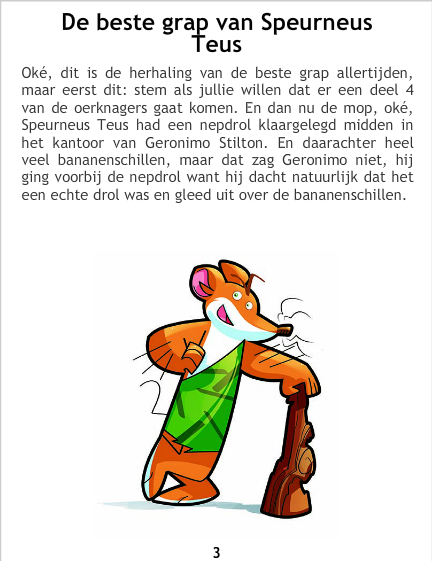 De beste grap van Speurneus Teus

Oké, dit is de herhaling van de beste grap allertijden, maar eerst dit: stem als jullie willen dat er een deel 4 van de oerknagers gaat komen. En dan nu de mop, oké, Speurneus Teus had een nepdrol klaargelegd midden in het kantoor van Geronimo Stilton. En daarachter heel veel bananenschillen, maar dat zag Geronimo niet, hij ging voorbij de nepdrol want hij dacht natuurlijk dat het een echte drol was en gleed uit over de bananenschillen.

3